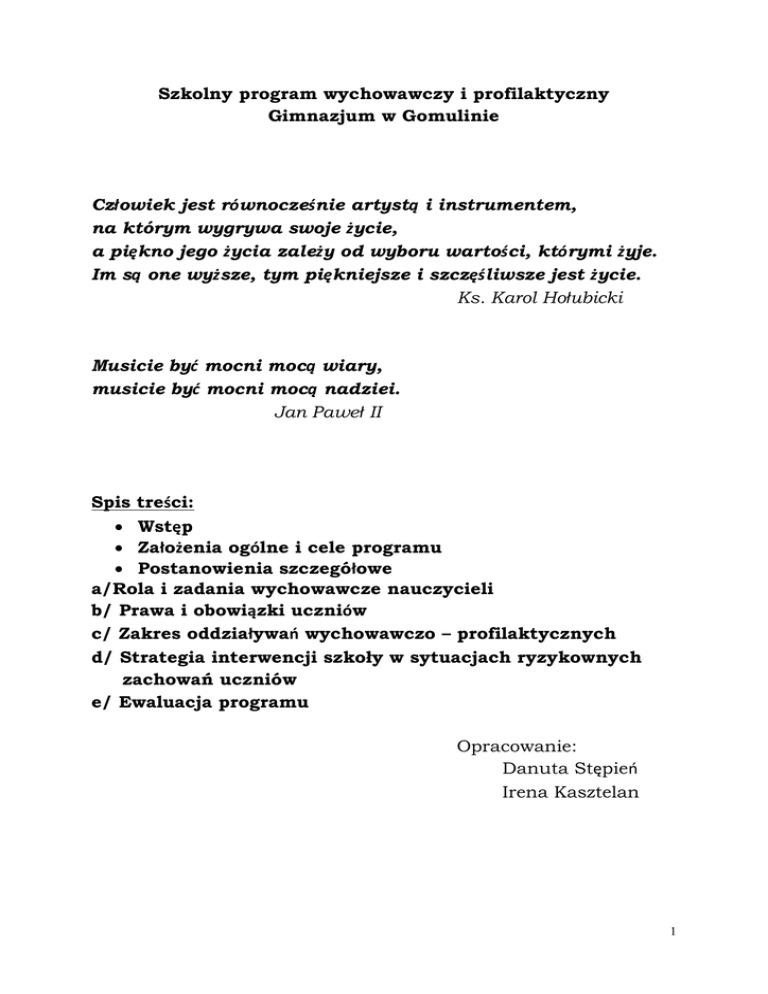 Szkolny program wychowawczy i profilaktyczny
Gimnazjum w Gomulinie

Człowiek jest równocześnie artystą i instrumentem,
na którym wygrywa swoje życie,
a piękno jego życia zależy od wyboru wartości, którymi żyje.
Im są one wyższe, tym piękniejsze i szczęśliwsze jest życie.
Ks. Karol Hołubicki

Musicie być mocni mocą wiary,
musicie być mocni mocą nadziei.
Jan Paweł II

Spis treści:
• Wstęp
• Założenia ogólne i cele programu
• Postanowienia szczegółowe
a/Rola i zadania wychowawcze nauczycieli
b/ Prawa i obowiązki uczniów
c/ Zakres oddziaływań wychowawczo – profilaktycznych
d/ Strategia interwencji szkoły w sytuacjach ryzykownych zachowań uczniów
e/ Ewaluacja programu

Opracowanie:
Danuta Stępień
Irena Kasztelan

1